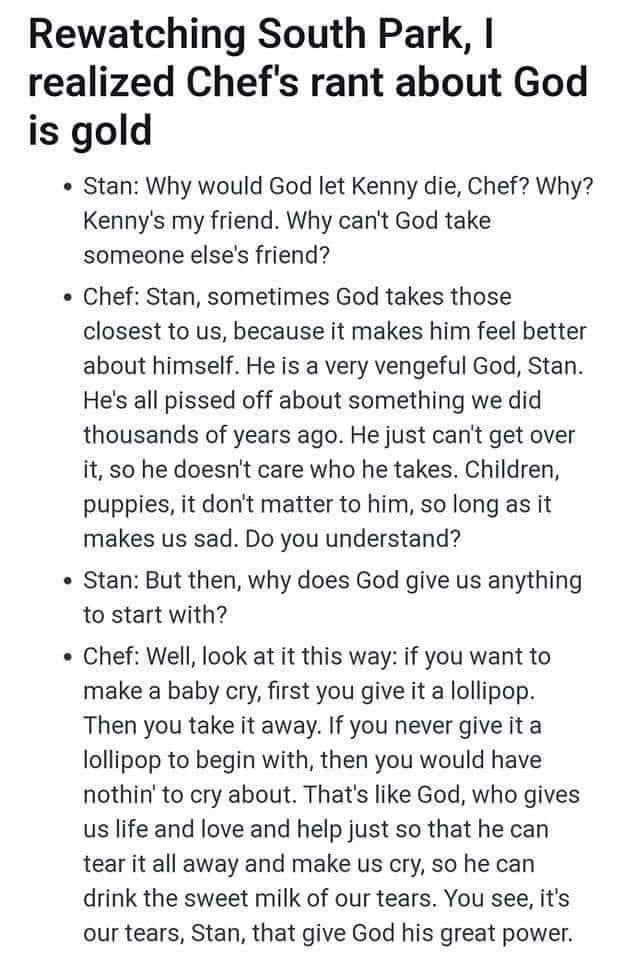 Rewatching South Park, I realized Chef's rant about God is gold

• Stan: Why would God let Kenny die, Chef? Why? Kenny's my friend. Why can't God take someone else's friend?

• Chef: Stan, sometimes God takes those closest to us, because it makes him feel better about himself. He is a very vengeful God, Stan. He's all pissed off about something we did thousands of years ago. He just can't get over it, so he doesn't care who he takes. Children, puppies, it don't matter to him, so long as it makes us sad. Do you understand?

• Stan: But then, why does God give us anything to start with?

• Chef: Well, look at it this way: if you want to make a baby cry, first you give it a lollipop. Then you take it away. If you never give it a lollipop to begin with, then you would have nothin' to cry about. That's like God, who gives us life and love and help just so that he can tear it all away and make us cry, so he can drink the sweet milk of our tears. You see, it's our tears, Stan, that give God his great power.